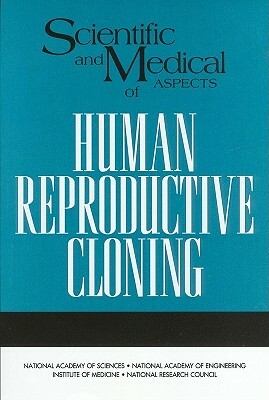 Scientific and Medical ASPECTS of

HUMAN REPRODUCTIVE CLONING

NATIONAL ACADEMY OF SCIENCES • NATIONAL ACADEMY OF ENGINEERING
INSTITUTE OF MEDICINE • NATIONAL RESEARCH COUNCIL